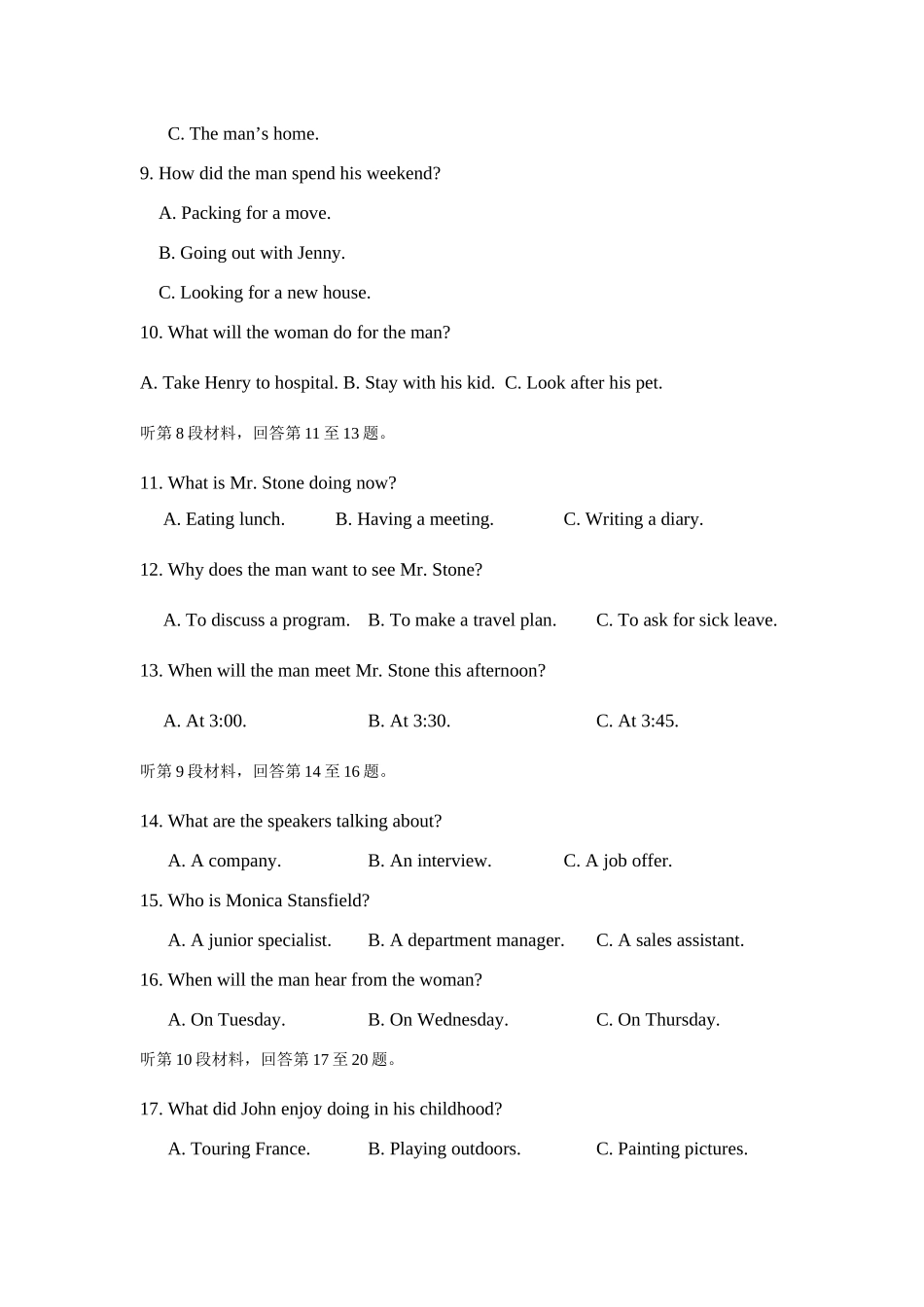 C. The man’s home.

9. How did the man spend his weekend?

A. Packing for a move.

B. Going out with Jenny.

C. Looking for a new house.

10. What will the woman do for the man?

A. Take Henry to hospital. B. Stay with his kid. C. Look after his pet.

听第 8 段材料，回答第 11 至 13 题。

11. What is Mr. Stone doing now?

A. Eating lunch. B. Having a meeting. C. Writing a diary.

12. Why does the man want to see Mr. Stone?

A. To discuss a program. B. To make a travel plan. C. To ask for sick leave.

13. When will the man meet Mr. Stone this afternoon?

A. At 3:00. B. At 3:30. C. At 3:45.

听第 9 段材料，回答第 14 至 16 题。

14. What are the speakers talking about?

A. A company. B. An interview. C. A job offer.

15. Who is Monica Stansfield?

A. A junior specialist. B. A department manager. C. A sales assistant.

16. When will the man hear from the woman?

A. On Tuesday. B. On Wednesday. C. On Thursday.

听第 10 段材料，回答第 17 至 20 题。

17. What did John enjoy doing in his childhood?

A. Touring France. B. Playing outdoors. C. Painting pictures.